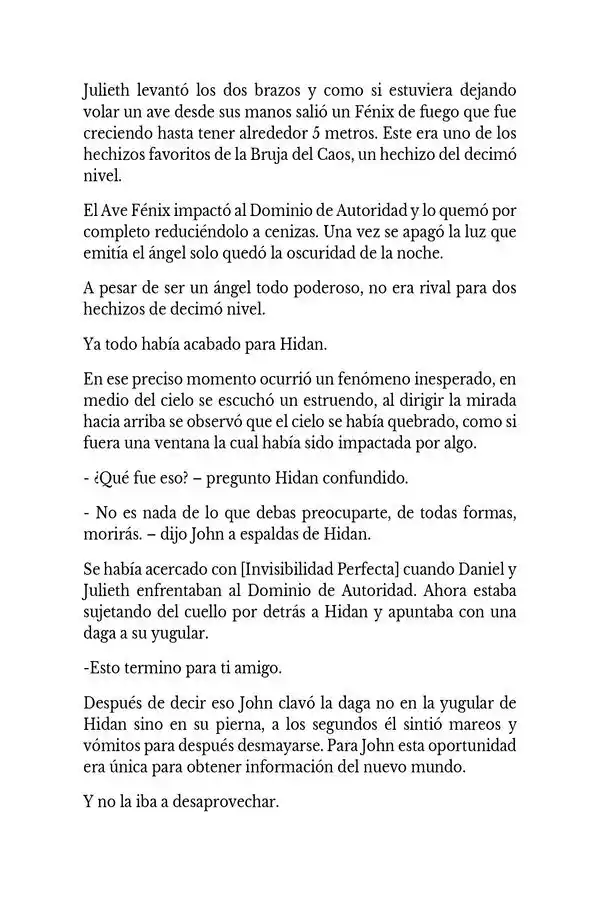 Julieth levantó los dos brazos y como si estuviera dejando volar un ave desde sus manos salió un Fénix de fuego que fue creciendo hasta tener alrededor 5 metros. Este era uno de los hechizos favoritos de la Bruja del Caos, un hechizo del decimó nivel.

El Ave Fénix impactó al Dominio de Autoridad y lo quemó por completo reduciéndolo a cenizas. Una vez se apagó la luz que emitía el ángel solo quedó la oscuridad de la noche.

A pesar de ser un ángel todo poderoso, no era rival para dos hechizos de decimó nivel.

Ya todo había acabado para Hidan.

En ese preciso momento ocurrió un fenómeno inesperado, en medio del cielo se escuchó un estruendo, al dirigir la mirada hacia arriba se observó que el cielo se había quebrado, como si fuera una ventana la cual había sido impactada por algo.

- ¿Qué fue eso? – pregunto Hidan confundido.

- No es nada de lo que debas preocuparte, de todas formas, morirás. – dijo John a espaldas de Hidan.

Se había acercado con [Invisibilidad Perfecta] cuando Daniel y Julieth enfrentaban al Dominio de Autoridad. Ahora estaba sujetando del cuello por detrás a Hidan y apuntaba con una daga a su yugular.

-Esto termino para ti amigo.

Después de decir eso John clavó la daga no en la yugular de Hidan sino en su pierna, a los segundos él sintió mareos y vómitos para después desmayarse. Para John esta oportunidad era única para obtener información del nuevo mundo.

Y no la iba a desaprovechar.